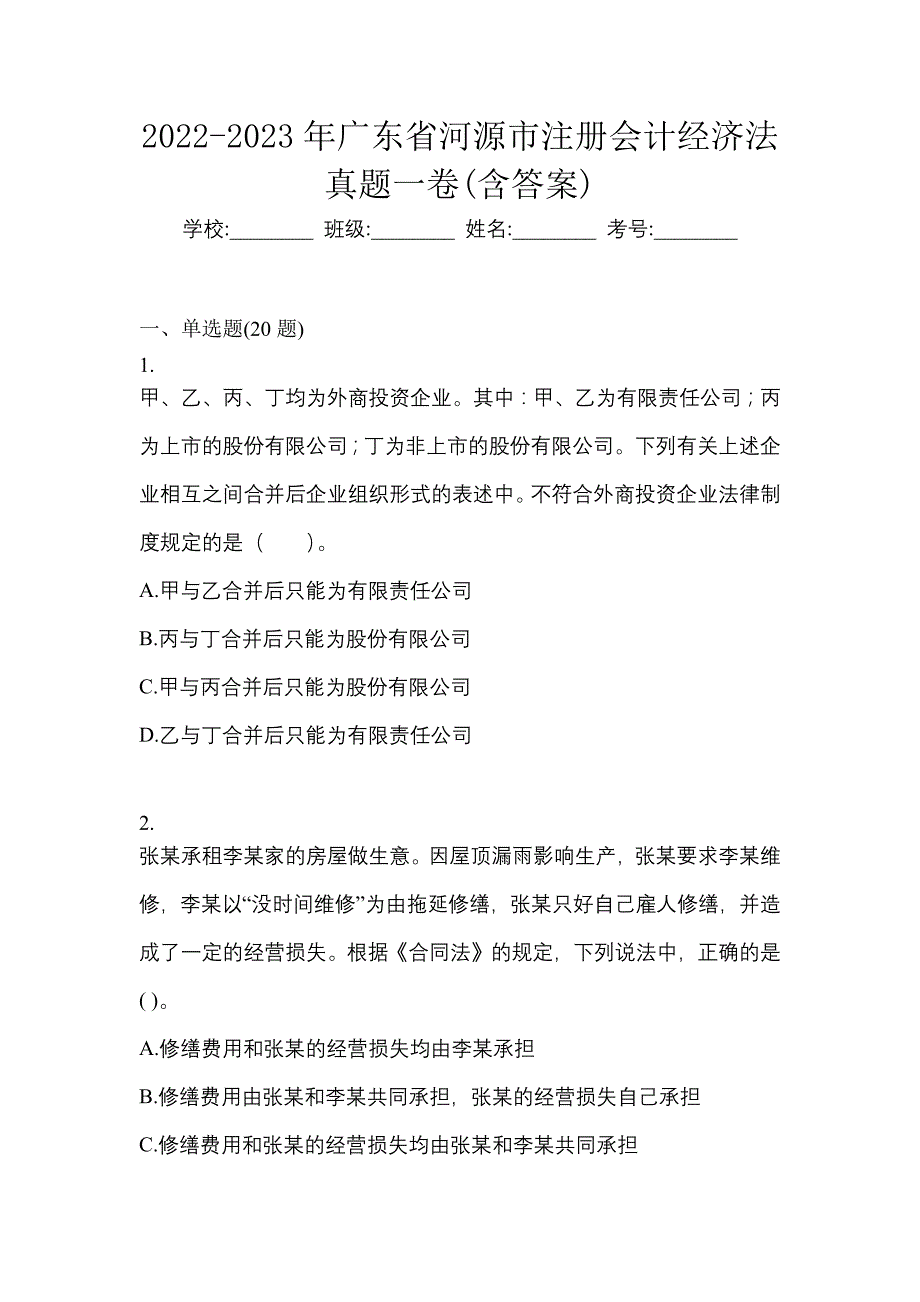 2022-2023 年广东省河源市注册会计经济法真题一卷(含答案)

学校:________ 班级:________ 姓名:________ 考号:________

一、单选题(20 题)

1.

甲、乙、丙、丁均为外商投资企业。其中：甲、乙为有限责任公司；丙为上市的股份有限公司；丁为非上市的股份有限公司。下列有关上述企业相互之间合并后企业组织形式的表述中。不符合外商投资企业法律制度规定的是（　　）。

A.甲与乙合并后只能为有限责任公司

B.丙与丁合并后只能为股份有限公司

C.甲与丙合并后只能为股份有限公司

D.乙与丁合并后只能为有限责任公司

2.

张某承租李某家的房屋做生意。因屋顶漏雨影响生产，张某要求李某维修，李某以“没时间维修”为由拖延修缮，张某只好自己雇人修缮，并造成了一定的经营损失。根据《合同法》的规定，下列说法中，正确的是( )。

A.修缮费用和张某的经营损失均由李某承担

B.修缮费用由张某和李某共同承担，张某的经营损失自己承担

C.修缮费用和张某的经营损失均由张某和李某共同承担